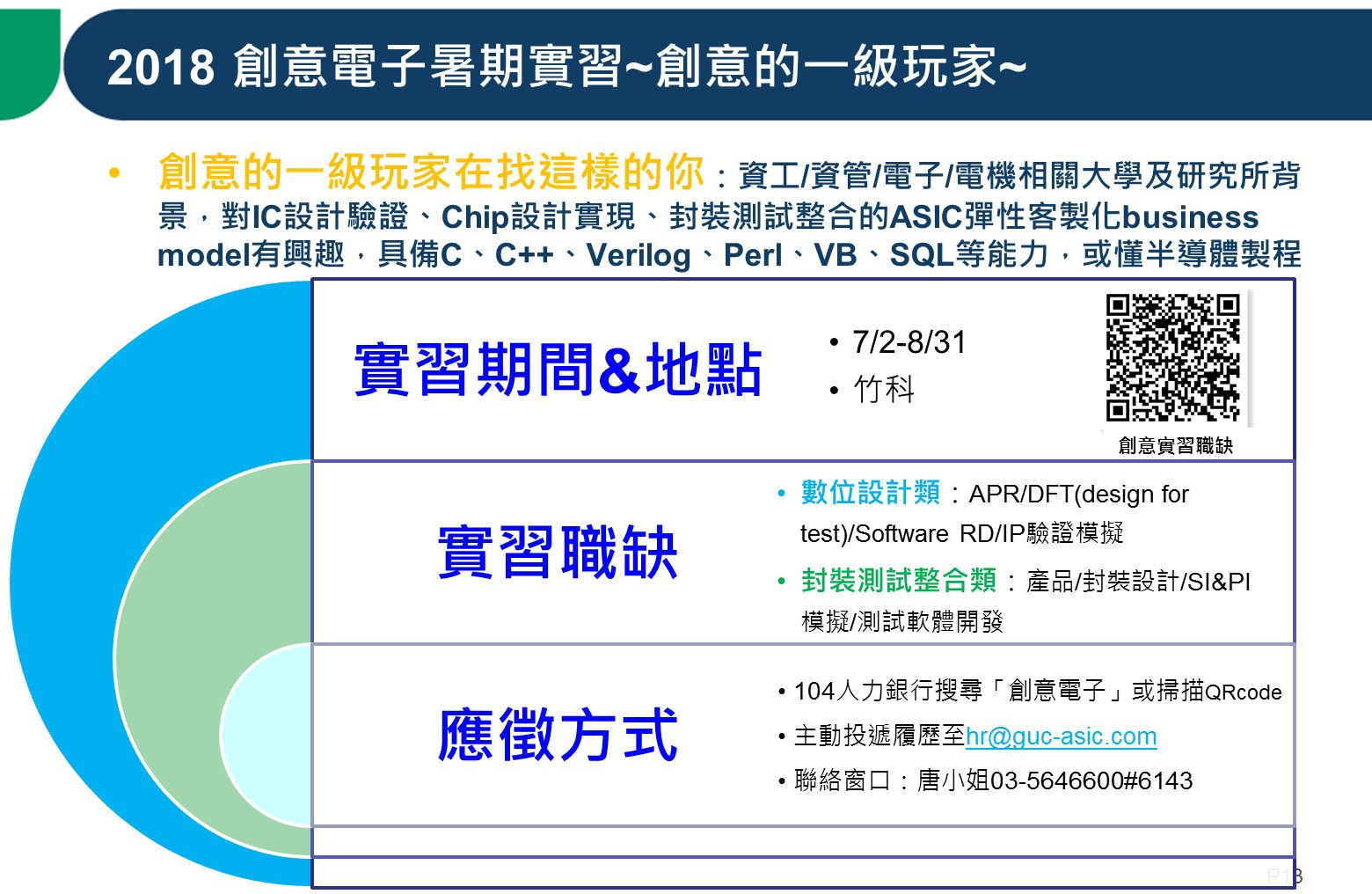 2018 創意電子暑期實習~創意的一級玩家~

• 創意的一級玩家在找這樣的你：資工/資管/電子/電機相關大學及研究所背景，對IC設計驗證、Chip設計實現、封裝測試整合的ASIC彈性客製化business model有興趣，具備C、C++、Verilog、Perl、VB、SQL等能力，或懂半導體製程

實習期間&地點

• 7/2-8/31
• 竹科

創意實習職缺

實習職缺

• 數位設計類：APR/DFT(design for test)/Software RD/IP驗證模擬
• 封裝測試整合類：產品/封裝設計/SI&PI模擬/測試軟體開發

應徵方式

• 104人力銀行搜尋「創意電子」或掃描QRcode
• 主動投遞履歷至hr@guc-asic.com
• 聯絡窗口：唐小姐03-5646600#6143

P13